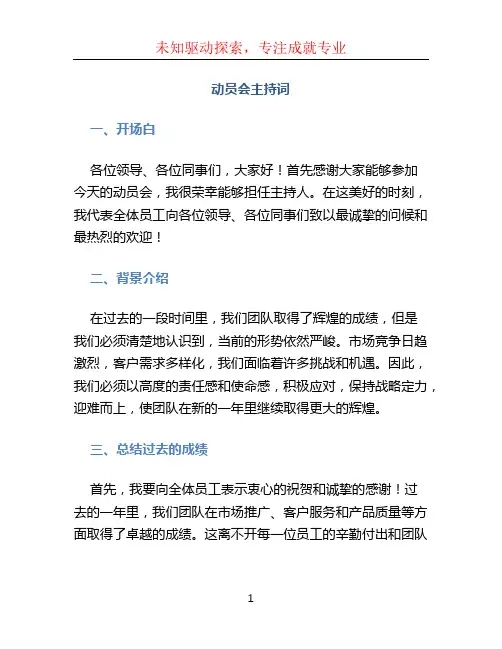 未知驱动探索，专注成就专业

动员会主持词

一、开场白

各位领导、各位同事们，大家好！首先感谢大家能够参加今天的动员会，我很荣幸能够担任主持人。在这美好的时刻，我代表全体员工向各位领导、各位同事们致以最诚挚的问候和最热烈的欢迎！

二、背景介绍

在过去的一段时间里，我们团队取得了辉煌的成绩，但是我们必须清楚地认识到，当前的形势依然严峻。市场竞争日趋激烈，客户需求多样化，我们面临着许多挑战和机遇。因此，我们必须以高度的责任感和使命感，积极应对，保持战略定力，迎难而上，使团队在新的一年里继续取得更大的辉煌。

三、总结过去的成绩

首先，我要向全体员工表示衷心的祝贺和诚挚的感谢！过去的一年里，我们团队在市场推广、客户服务和产品质量等方面取得了卓越的成绩。这离不开每一位员工的辛勤付出和团队

1